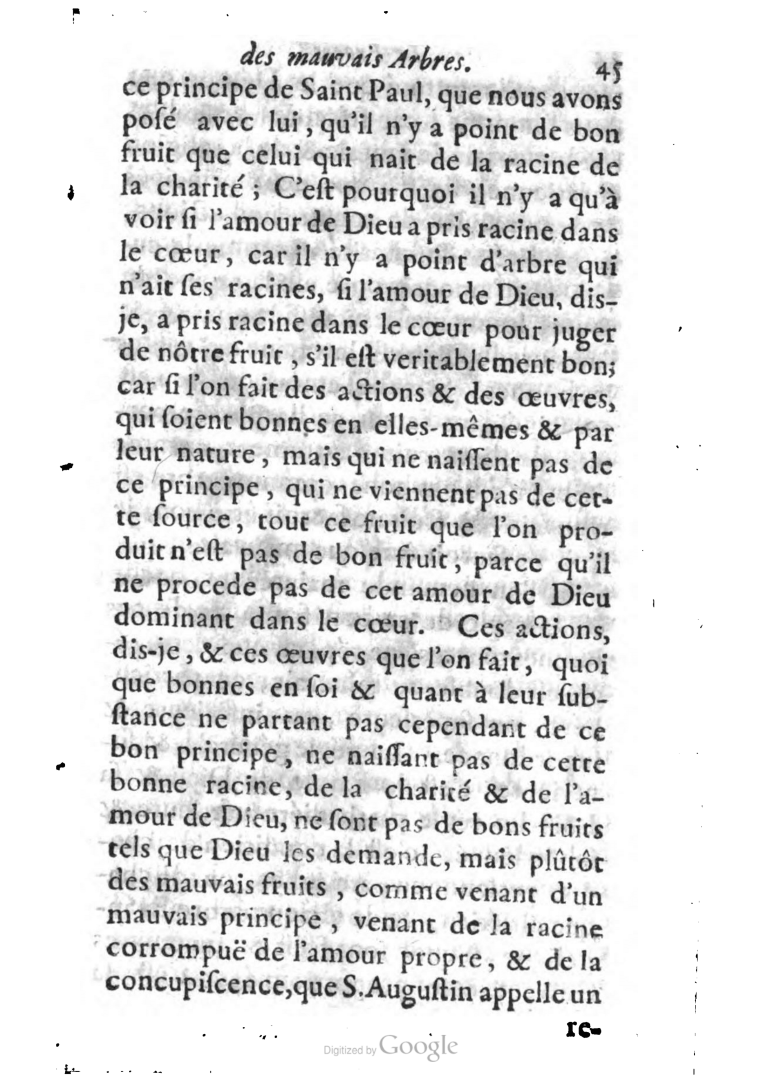 des mauvais Arbres. 45

ce principe de Saint Paul, que nous avons posé avec lui, qu'il n'y a point de bon fruit que celui qui nait de la racine de la charité ; C'est pourquoi il n'y a qu'à voir si l'amour de Dieu a pris racine dans le cœur, car il n'y a point d'arbre qui n'ait ses racines, si l'amour de Dieu, dis-je, a pris racine dans le cœur pour juger de nôtre fruit, s'il est veritablement bon; car si l'on fait des actions & des œuvres, qui soient bonnes en elles-mêmes & par leur nature, mais qui ne naissent pas de ce principe, qui ne viennent pas de cette source, tout ce fruit que l'on produit n'est pas de bon fruit, parce qu'il ne procede pas de cet amour de Dieu dominant dans le cœur. Ces actions, dis-je, & ces œuvres que l'on fait, quoi que bonnes en soi & quant à leur substance ne partant pas cependant de ce bon principe, ne naissant pas de cette bonne racine, de la charité & de l'amour de Dieu, ne sont pas de bons fruits tels que Dieu les demande, mais plûtôt des mauvais fruits, comme venant d'un mauvais principe, venant de la racine corrompuë de l'amour propre, & de la concupiscence, que S. Augustin appelle un re-

Digitized by Google